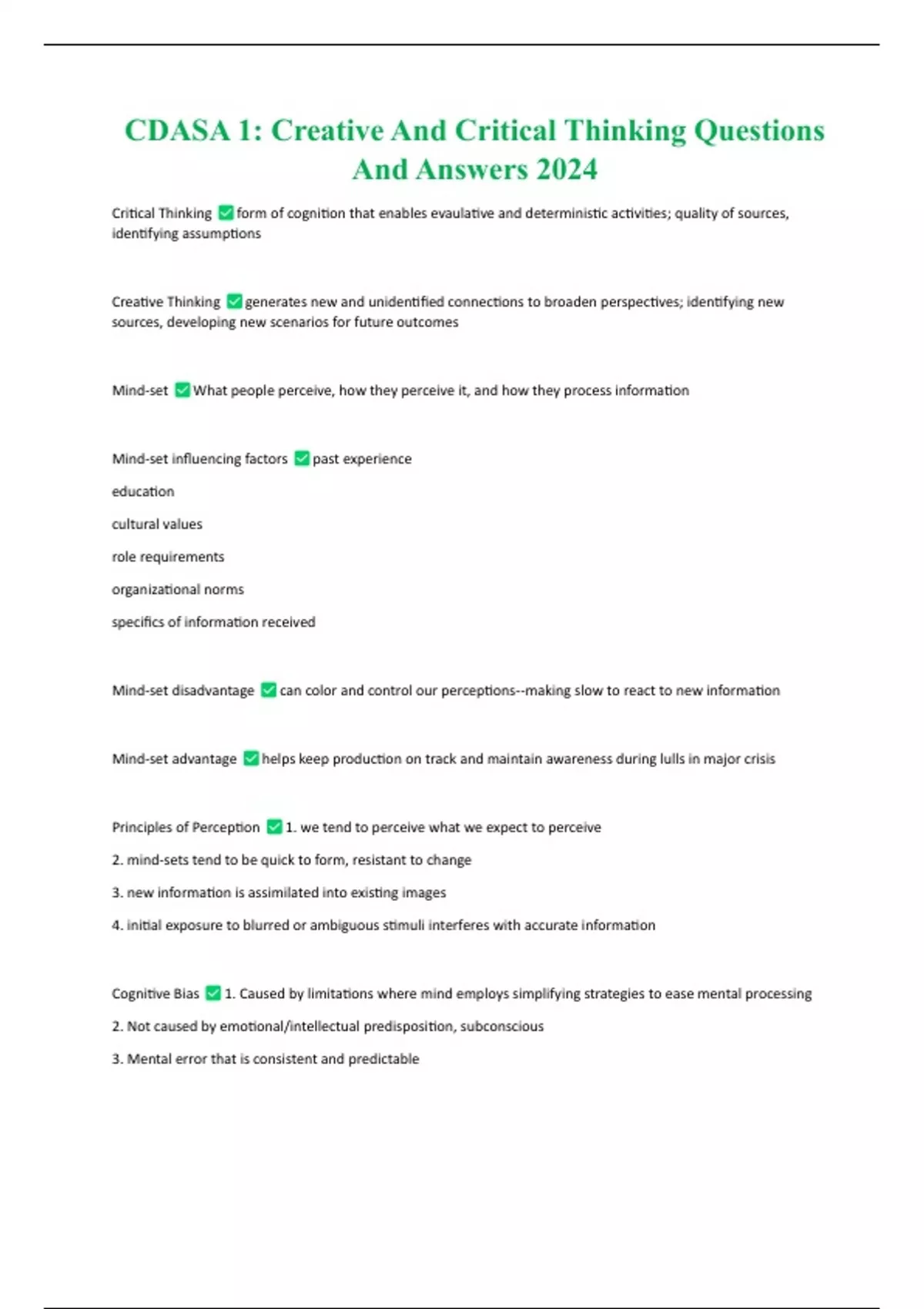 CDASA 1: Creative And Critical Thinking Questions And Answers 2024

Critical Thinking ✅ form of cognition that enables evaulative and deterministic activities; quality of sources, identifying assumptions

Creative Thinking ✅ generates new and unidentified connections to broaden perspectives; identifying new sources, developing new scenarios for future outcomes

Mind-set ✅ What people perceive, how they perceive it, and how they process information

Mind-set influencing factors ✅ past experience

education

cultural values

role requirements

organizational norms

specifics of information received

Mind-set disadvantage ✅ can color and control our perceptions--making slow to react to new information

Mind-set advantage ✅ helps keep production on track and maintain awareness during lulls in major crisis

Principles of Perception ✅ 1. we tend to perceive what we expect to perceive

2. mind-sets tend to be quick to form, resistant to change

3. new information is assimilated into existing images

4. initial exposure to blurred or ambiguous stimuli interferes with accurate information

Cognitive Bias ✅ 1. Caused by limitations where mind employs simplifying strategies to ease mental processing

2. Not caused by emotional/intellectual predisposition, subconscious

3. Mental error that is consistent and predictable